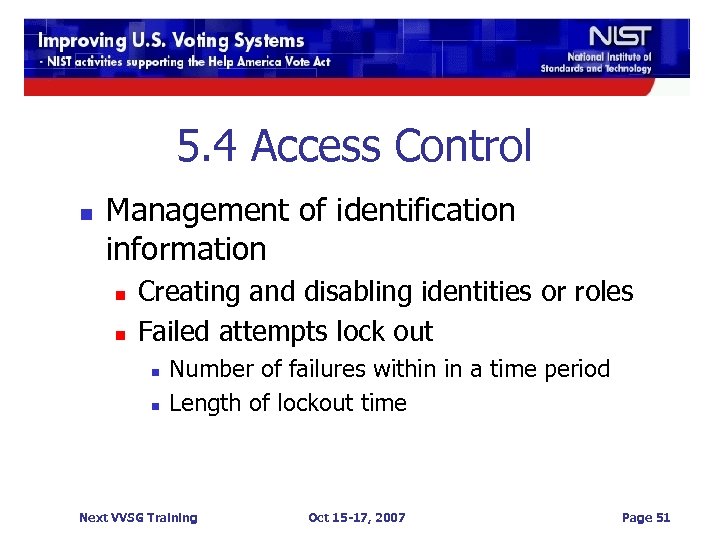 Improving U.S. Voting Systems
- NIST activities supporting the Help America Vote Act

NIST
National Institute of Standards and Technology

5.4 Access Control

- Management of identification information
  - Creating and disabling identities or roles
  - Failed attempts lock out
    - Number of failures within in a time period
    - Length of lockout time

Next VVSG Training    Oct 15-17, 2007    Page 51